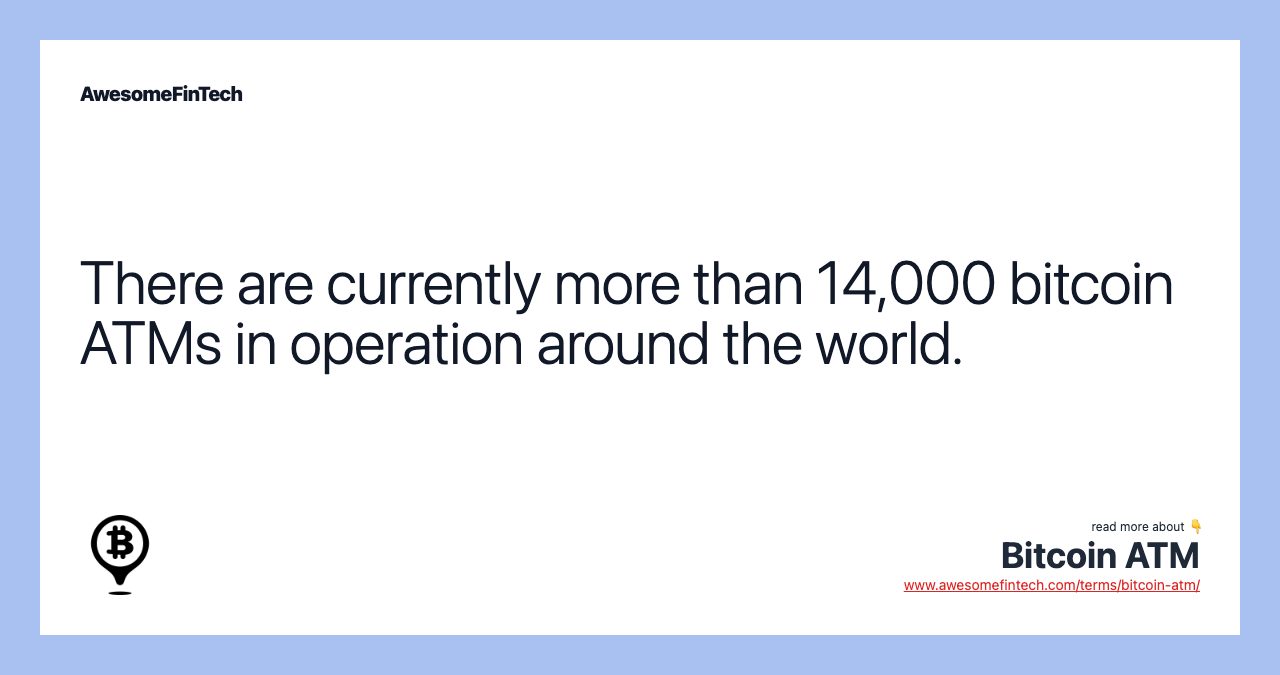 AwesomeFinTech

There are currently more than 14,000 bitcoin ATMs in operation around the world.

read more about 👇
Bitcoin ATM
www.awesomefintech.com/terms/bitcoin-atm/